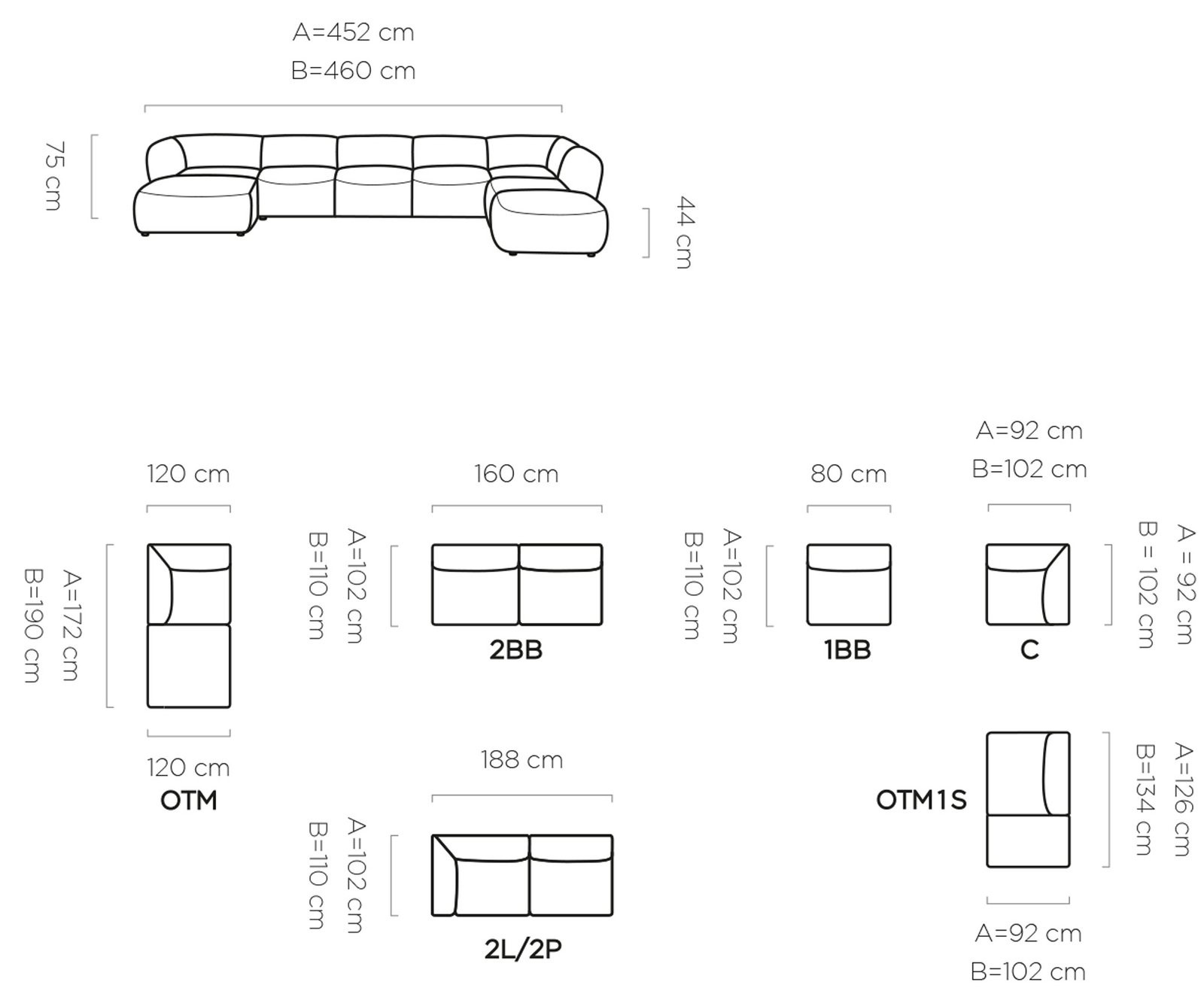 A=452 cm
B=460 cm

75 cm

44 cm

120 cm

A=172 cm
B=190 cm

120 cm
OTM

160 cm

A=102 cm
B=110 cm

2BB

80 cm

A=102 cm
B=110 cm

1BB

A=92 cm
B=102 cm

A = 92 cm
B = 102 cm

C

188 cm

A=102 cm
B=110 cm

2L/2P

OTM1S

A=126 cm
B=134 cm

A=92 cm
B=102 cm